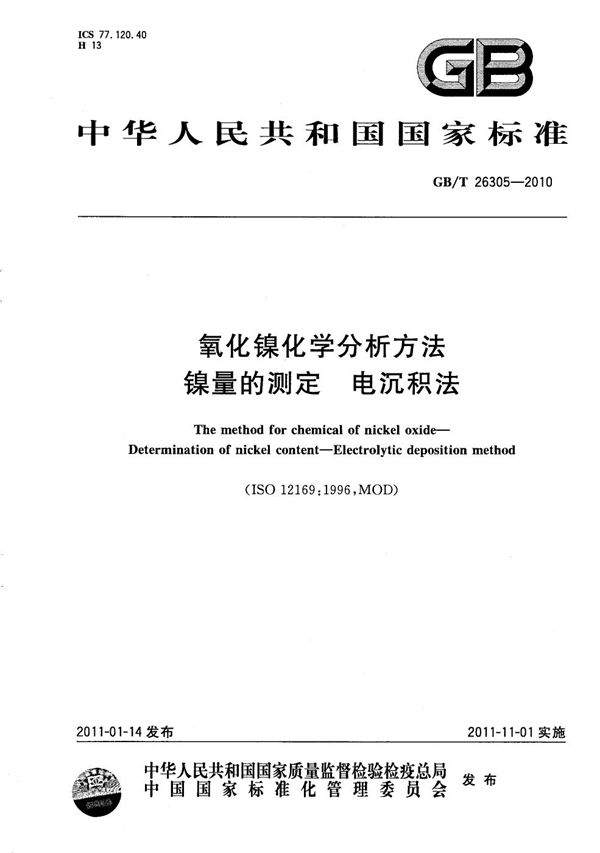 ICS 77.120.40
H 13

GB

中华人民共和国国家标准

GB/T 26305—2010

氧化镍化学分析方法
镍量的测定 电沉积法

The method for chemical of nickel oxide—
Determination of nickel content—Electrolytic deposition method

(ISO 12169:1996,MOD)

2011-01-14 发布

2011-11-01 实施

中华人民共和国国家质量监督检验检疫总局
中国国家标准化管理委员会
发布